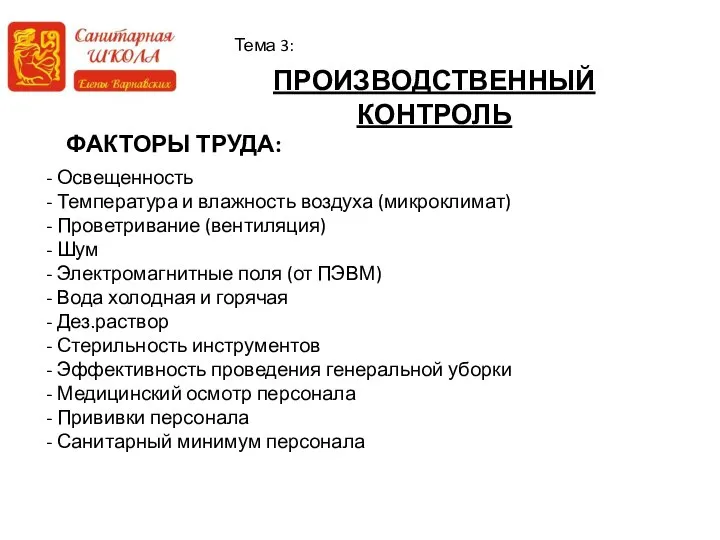 Санитарная ШКОЛА Елены Варнавских

Тема 3:

ПРОИЗВОДСТВЕННЫЙ КОНТРОЛЬ

ФАКТОРЫ ТРУДА:

- Освещенность
- Температура и влажность воздуха (микроклимат)
- Проветривание (вентиляция)
- Шум
- Электромагнитные поля (от ПЭВМ)
- Вода холодная и горячая
- Дез.раствор
- Стерильность инструментов
- Эффективность проведения генеральной уборки
- Медицинский осмотр персонала
- Прививки персонала
- Санитарный минимум персонала